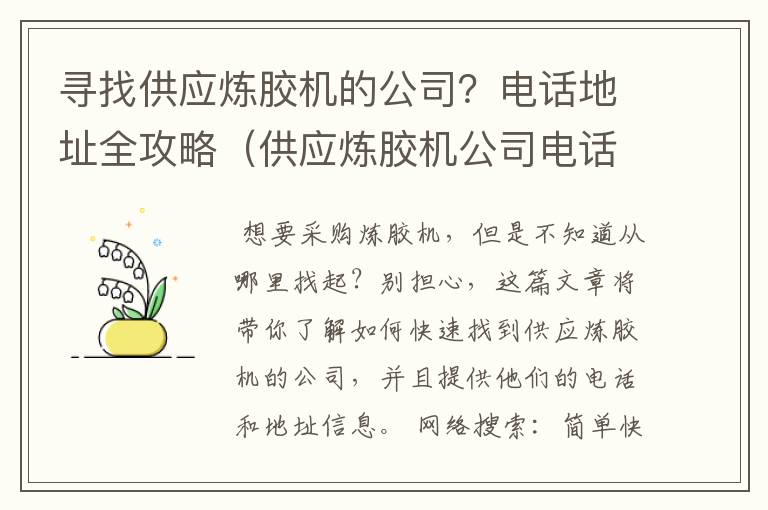 寻找供应炼胶机的公司？电话地址全攻略（供应炼胶机公司电话

想要采购炼胶机，但是不知道从哪里找起？别担心，这篇文章将带你了解如何快速找到供应炼胶机的公司，并且提供他们的电话和地址信息。 网络搜索：简单快